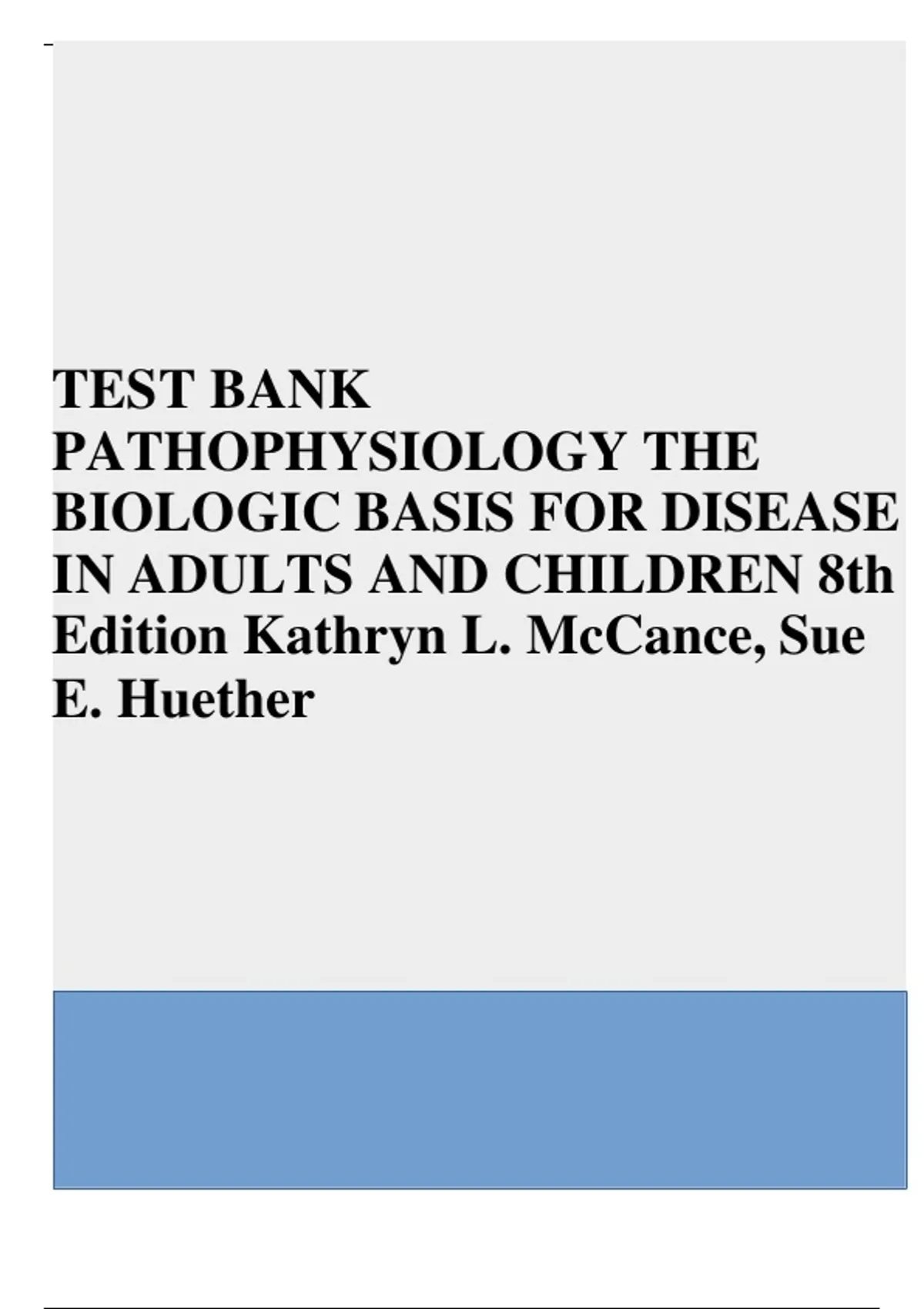 TEST BANK PATHOPHYSIOLOGY THE BIOLOGIC BASIS FOR DISEASE IN ADULTS AND CHILDREN 8th Edition Kathryn L. McCance, Sue E. Huether